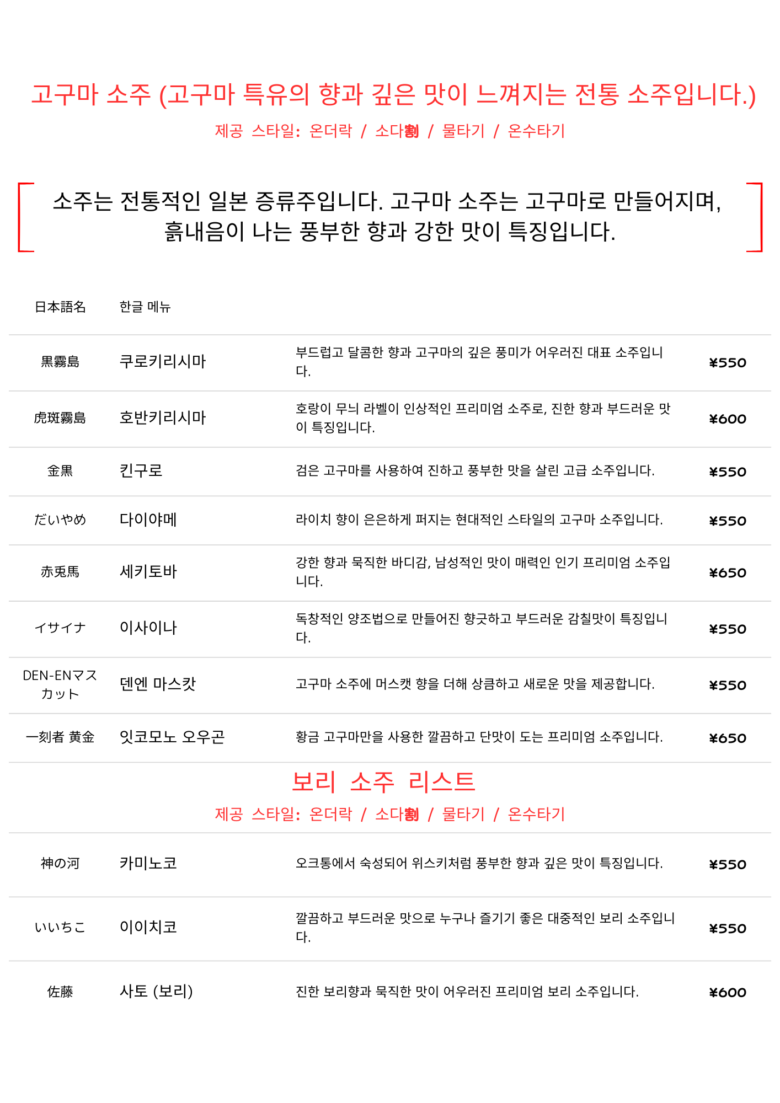 고구마 소주 (고구마 특유의 향과 깊은 맛이 느껴지는 전통 소주입니다.)
제공 스타일: 온더락 / 소다割 / 물타기 / 온수타기

소주는 전통적인 일본 증류주입니다. 고구마 소주는 고구마로 만들어지며, 흙내음이 나는 풍부한 향과 강한 맛이 특징입니다.

| 日本語名 | 한글 메뉴 | | |
|---|---|---|---|
| 黒霧島 | 쿠로키리시마 | 부드럽고 달콤한 향과 고구마의 깊은 풍미가 어우러진 대표 소주입니다. | ¥550 |
| 虎斑霧島 | 호반키리시마 | 호랑이 무늬 라벨이 인상적인 프리미엄 소주로, 진한 향과 부드러운 맛이 특징입니다. | ¥600 |
| 金黒 | 킨구로 | 검은 고구마를 사용하여 진하고 풍부한 맛을 살린 고급 소주입니다. | ¥550 |
| だいやめ | 다이야메 | 라이치 향이 은은하게 퍼지는 현대적인 스타일의 고구마 소주입니다. | ¥550 |
| 赤兎馬 | 세키토바 | 강한 향과 묵직한 바디감, 남성적인 맛이 매력인 인기 프리미엄 소주입니다. | ¥650 |
| イサイナ | 이사이나 | 독창적인 양조법으로 만들어진 향긋하고 부드러운 감칠맛이 특징입니다. | ¥550 |
| DEN-ENマスカット | 덴엔 마스캇 | 고구마 소주에 머스캣 향을 더해 상큼하고 새로운 맛을 제공합니다. | ¥550 |
| 一刻者 黄金 | 잇코모노 오우곤 | 황금 고구마만을 사용한 깔끔하고 단맛이 도는 프리미엄 소주입니다. | ¥650 |

보리 소주 리스트
제공 스타일: 온더락 / 소다割 / 물타기 / 온수타기

| | | | |
|---|---|---|---|
| 神の河 | 카미노코 | 오크통에서 숙성되어 위스키처럼 풍부한 향과 깊은 맛이 특징입니다. | ¥550 |
| いいちこ | 이이치코 | 깔끔하고 부드러운 맛으로 누구나 즐기기 좋은 대중적인 보리 소주입니다. | ¥550 |
| 佐藤 | 사토 (보리) | 진한 보리향과 묵직한 맛이 어우러진 프리미엄 보리 소주입니다. | ¥600 |